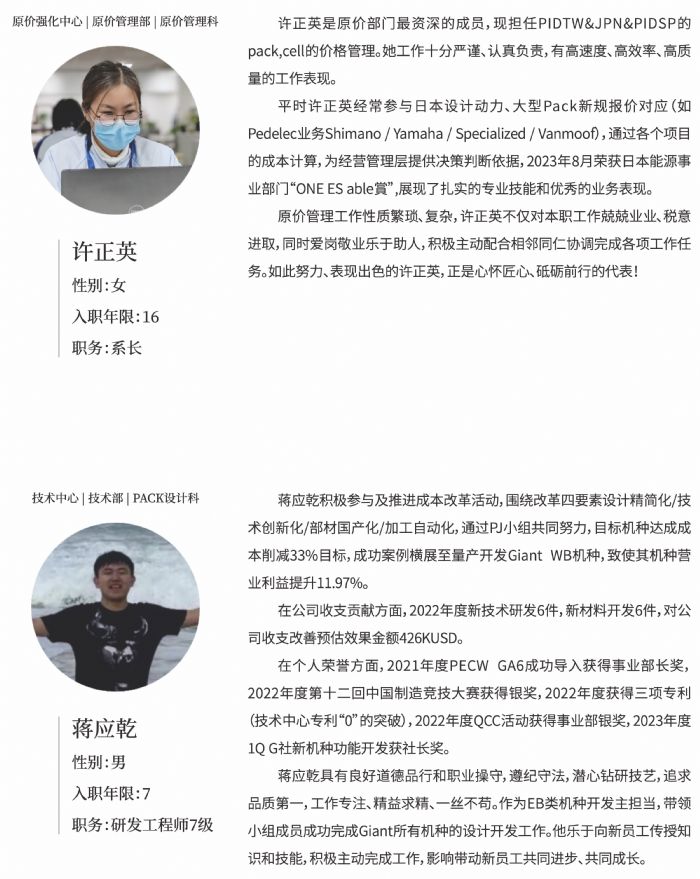 原价强化中心 | 原价管理部 | 原价管理科

许正英
性别：女
入职年限：16
职务：系长

许正英是原价部门最资深的成员，现担任PIDTW&JPN&PIDSP的pack,cell的价格管理。她工作十分严谨、认真负责，有高速度、高效率、高质量的工作表现。

平时许正英经常参与日本设计动力、大型Pack新规报价对应（如Pedelec业务Shimano / Yamaha / Specialized / Vanmoof），通过各个项目的成本计算，为经营管理层提供决策判断依据，2023年8月荣获日本能源事业部门“ONE ES able賞”，展现了扎实的专业技能和优秀的业务表现。

原价管理工作性质繁琐、复杂，许正英不仅对本职工作兢兢业业、锐意进取，同时爱岗敬业乐于助人，积极主动配合相邻同仁协调完成各项工作任务。如此努力、表现出色的许正英，正是心怀匠心、砥砺前行的代表！

技术中心 | 技术部 | PACK设计科

蒋应乾
性别：男
入职年限：7
职务：研发工程师7级

蒋应乾积极参与及推进成本改革活动，围绕改革四要素设计精简化/技术创新化/部材国产化/加工自动化，通过PJ小组共同努力，目标机种达成成本削减33%目标，成功案例横展至量产开发Giant WB机种，致使其机种营业利益提升11.97%。

在公司收支贡献方面，2022年度新技术研发6件，新材料开发6件，对公司收支改善预估效果金额426KUSD。

在个人荣誉方面，2021年度PECW GA6成功导入获得事业部长奖，2022年度第十二回中国制造竞技大赛获得银奖，2022年度获得三项专利（技术中心专利“0”的突破），2022年度QCC活动获得事业部银奖，2023年度1Q G社新机种功能开发获社长奖。

蒋应乾具有良好道德品行和职业操守，遵纪守法，潜心钻研技艺，追求品质第一，工作专注、精益求精、一丝不苟。作为EB类机种开发主担当，带领小组成员成功完成Giant所有机种的设计开发工作。他乐于向新员工传授知识和技能，积极主动完成工作，影响带动新员工共同进步、共同成长。